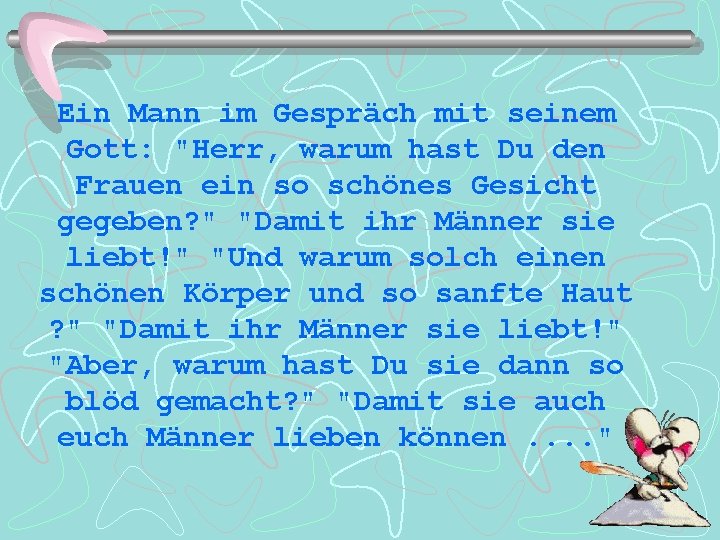 Ein Mann im Gespräch mit seinem Gott: "Herr, warum hast Du den Frauen ein so schönes Gesicht gegeben?" "Damit ihr Männer sie liebt!" "Und warum solch einen schönen Körper und so sanfte Haut ?" "Damit ihr Männer sie liebt!" "Aber, warum hast Du sie dann so blöd gemacht?" "Damit sie auch euch Männer lieben können ...."